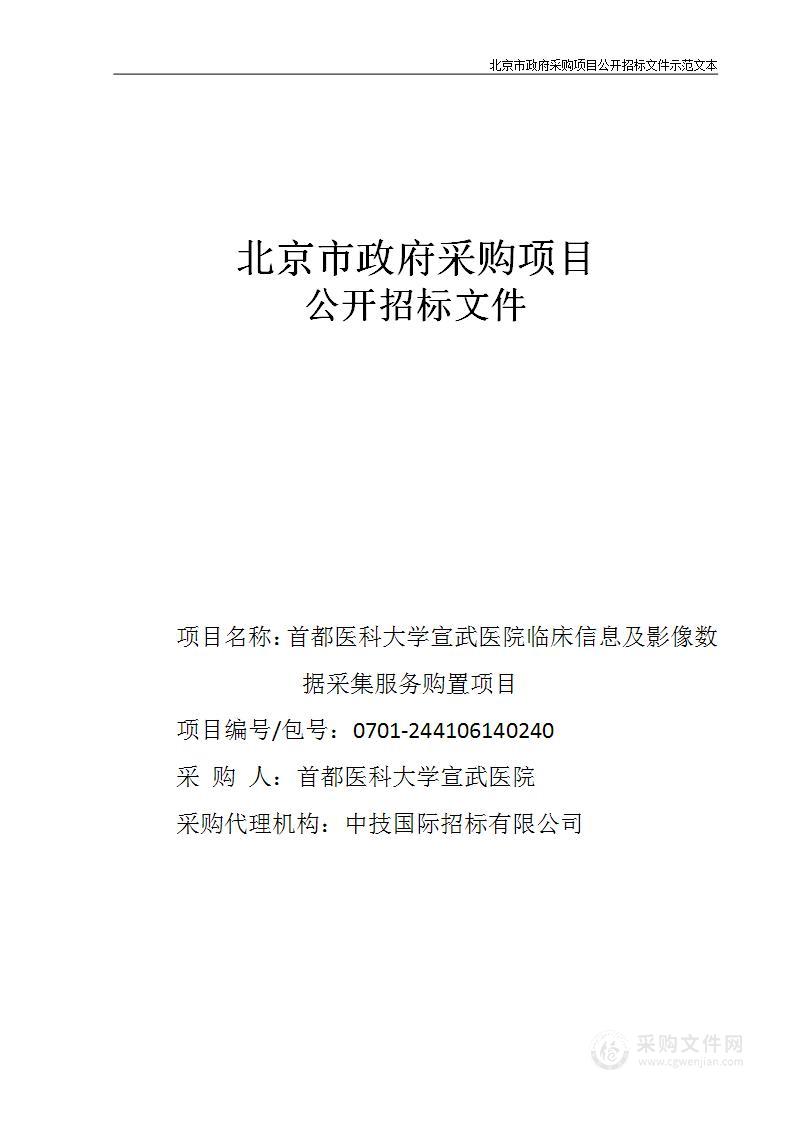 北京市政府采购项目公开招标文件示范文本

北京市政府采购项目
公开招标文件

项目名称：首都医科大学宣武医院临床信息及影像数据采集服务购置项目

项目编号/包号：0701-244106140240

采 购 人：首都医科大学宣武医院

采购代理机构：中技国际招标有限公司

采购文件网
www.cgwenjian.com